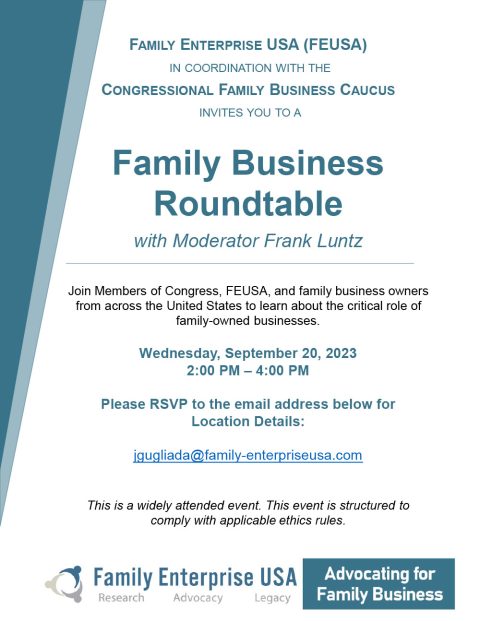 FAMILY ENTERPRISE USA (FEUSA)
IN COORDINATION WITH THE
CONGRESSIONAL FAMILY BUSINESS CAUCUS
INVITES YOU TO A

Family Business Roundtable

with Moderator Frank Luntz

Join Members of Congress, FEUSA, and family business owners from across the United States to learn about the critical role of family-owned businesses.

Wednesday, September 20, 2023
2:00 PM – 4:00 PM

Please RSVP to the email address below for Location Details:

jgugliada@family-enterpriseusa.com

This is a widely attended event. This event is structured to comply with applicable ethics rules.

Family Enterprise USA
Research Advocacy Legacy

Advocating for Family Business